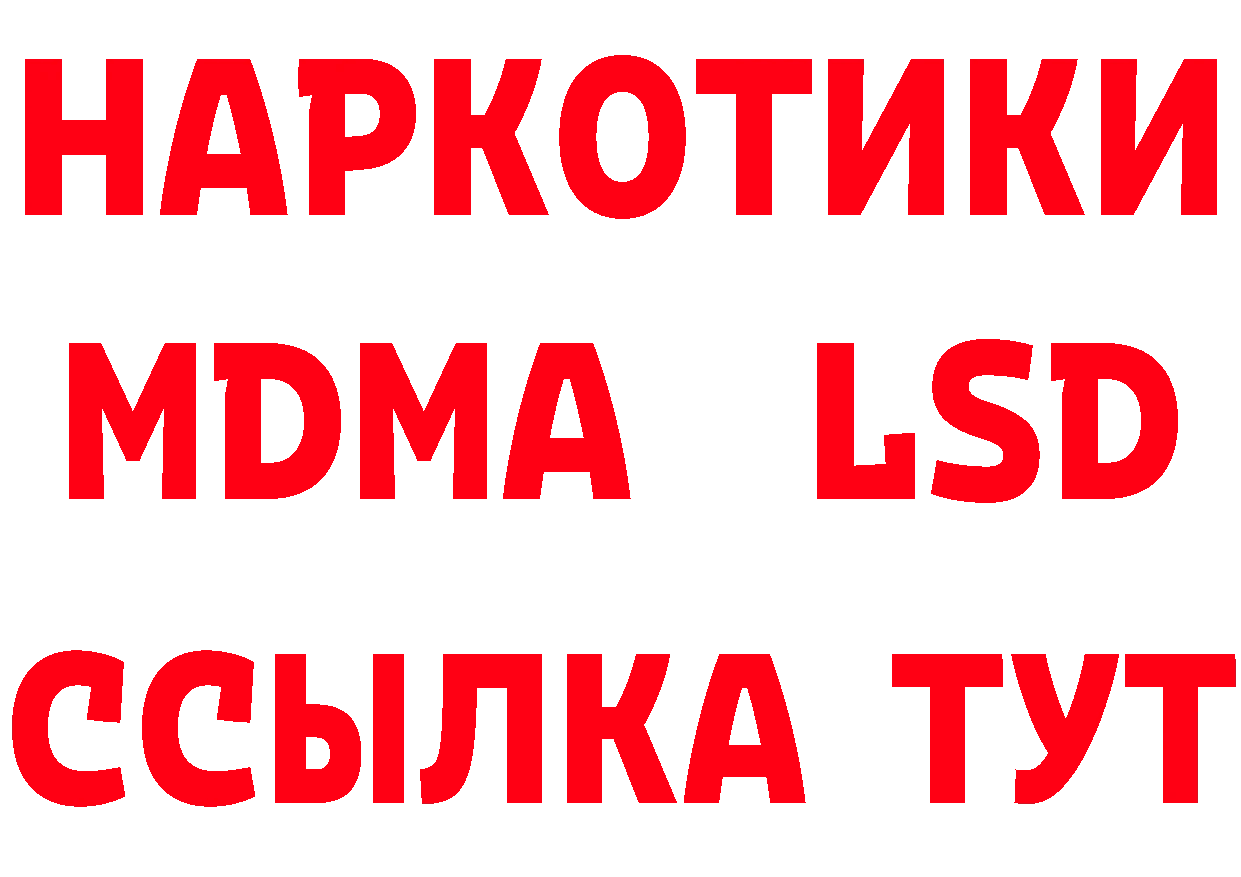 НАРКОТИКИ
MDMA LSD
ССЫЛКА ТУТ